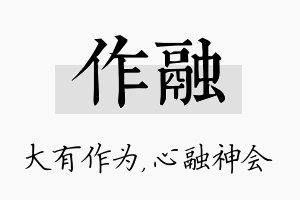 作融

大有作为，心融神会